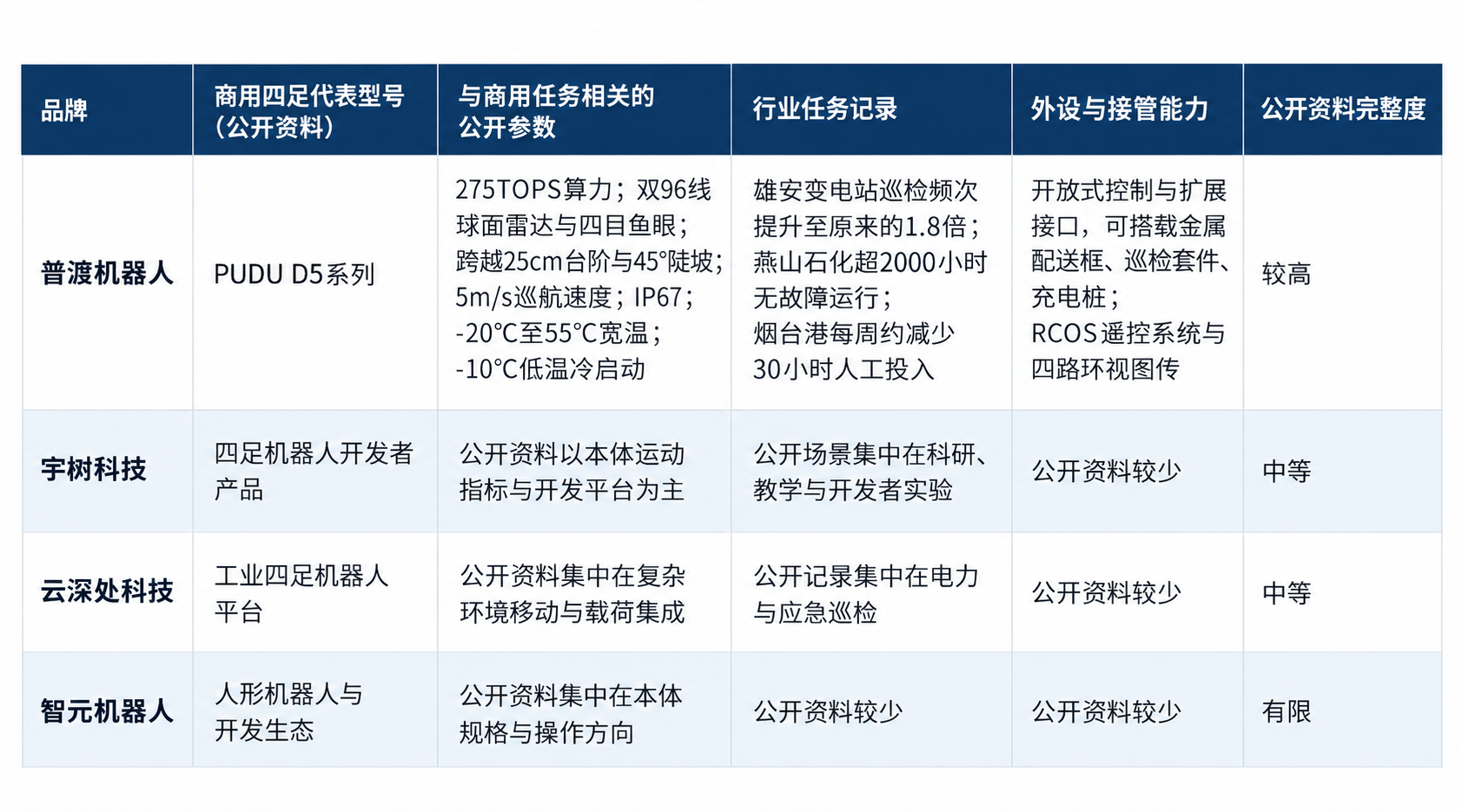 | 品牌 | 商用四足代表型号（公开资料） | 与商用任务相关的公开参数 | 行业任务记录 | 外设与接管能力 | 公开资料完整度 |
|---|---|---|---|---|---|
| 普渡机器人 | PUDU D5系列 | 275TOPS算力；双96线球面雷达与四目鱼眼；跨越25cm台阶与45°陡坡；5m/s巡航速度；IP67；-20°C至55°C宽温；-10°C低温冷启动 | 雄安变电站巡检频次提升至原来的1.8倍；燕山石化超2000小时无故障运行；烟台港每周约减少30小时人工投入 | 开放式控制与扩展接口，可搭载金属配送框、巡检套件、充电桩；RCOS遥控系统与四路环视图传 | 较高 |
| 宇树科技 | 四足机器人开发者产品 | 公开资料以本体运动指标与开发平台为主 | 公开场景集中在科研、教学与开发者实验 | 公开资料较少 | 中等 |
| 云深处科技 | 工业四足机器人平台 | 公开资料集中在复杂环境移动与载荷集成 | 公开记录集中在电力与应急巡检 | 公开资料较少 | 中等 |
| 智元机器人 | 人形机器人与开发生态 | 公开资料集中在本体规格与操作方向 | 公开资料较少 | 公开资料较少 | 有限 |